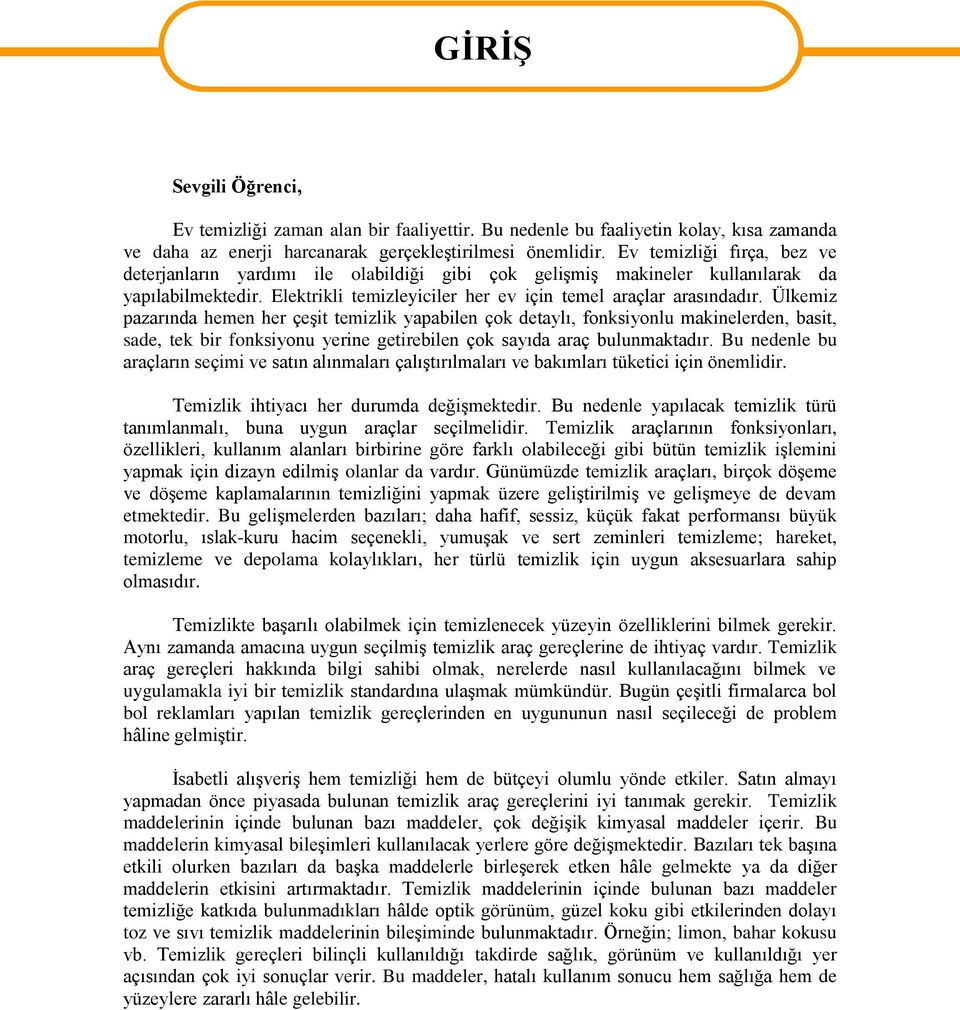 GİRİŞ

Sevgili Öğrenci,

Ev temizliği zaman alan bir faaliyettir. Bu nedenle bu faaliyetin kolay, kısa zamanda ve daha az enerji harcanarak gerçekleştirilmesi önemlidir. Ev temizliği fırça, bez ve deterjanların yardımı ile olabildiği gibi çok gelişmiş makineler kullanılarak da yapılabilmektedir. Elektrikli temizleyiciler her ev için temel araçlar arasındadır. Ülkemiz pazarında hemen her çeşit temizlik yapabilen çok detaylı, fonksiyonlu makinelerden, basit, sade, tek bir fonksiyonu yerine getirebilen çok sayıda araç bulunmaktadır. Bu nedenle bu araçların seçimi ve satın alınmaları çalıştırılmaları ve bakımları tüketici için önemlidir.

Temizlik ihtiyacı her durumda değişmektedir. Bu nedenle yapılacak temizlik türü tanımlanmalı, buna uygun araçlar seçilmelidir. Temizlik araçlarının fonksiyonları, özellikleri, kullanım alanları birbirine göre farklı olabileceği gibi bütün temizlik işlemini yapmak için dizayn edilmiş olanlar da vardır. Günümüzde temizlik araçları, birçok döşeme ve döşeme kaplamalarının temizliğini yapmak üzere geliştirilmiş ve gelişmeye de devam etmektedir. Bu gelişmelerden bazıları; daha hafif, sessiz, küçük fakat performansı büyük motorlu, ıslak-kuru hacim seçenekli, yumuşak ve sert zeminleri temizleme; hareket, temizleme ve depolama kolaylıkları, her türlü temizlik için uygun aksesuarlara sahip olmasıdır.

Temizlikte başarılı olabilmek için temizlenecek yüzeyin özelliklerini bilmek gerekir. Aynı zamanda amacına uygun seçilmiş temizlik araç gereçlerine de ihtiyaç vardır. Temizlik araç gereçleri hakkında bilgi sahibi olmak, nerelerde nasıl kullanılacağını bilmek ve uygulamakla iyi bir temizlik standardına ulaşmak mümkündür. Bugün çeşitli firmalarca bol bol reklamları yapılan temizlik gereçlerinden en uygununun nasıl seçileceği de problem hâline gelmiştir.

İsabetli alışveriş hem temizliği hem de bütçeyi olumlu yönde etkiler. Satın almayı yapmadan önce piyasada bulunan temizlik araç gereçlerini iyi tanımak gerekir. Temizlik maddelerinin içinde bulunan bazı maddeler, çok değişik kimyasal maddeler içerir. Bu maddelerin kimyasal bileşimleri kullanılacak yerlere göre değişmektedir. Bazıları tek başına etkili olurken bazıları da başka maddelerle birleşerek etken hâle gelmekte ya da diğer maddelerin etkisini artırmaktadır. Temizlik maddelerinin içinde bulunan bazı maddeler temizliğe katkıda bulunmadıkları hâlde optik görünüm, güzel koku gibi etkilerinden dolayı toz ve sıvı temizlik maddelerinin bileşiminde bulunmaktadır. Örneğin; limon, bahar kokusu vb. Temizlik gereçleri bilinçli kullanıldığı takdirde sağlık, görünüm ve kullanıldığı yer açısından çok iyi sonuçlar verir. Bu maddeler, hatalı kullanım sonucu hem sağlığa hem de yüzeylere zararlı hâle gelebilir.